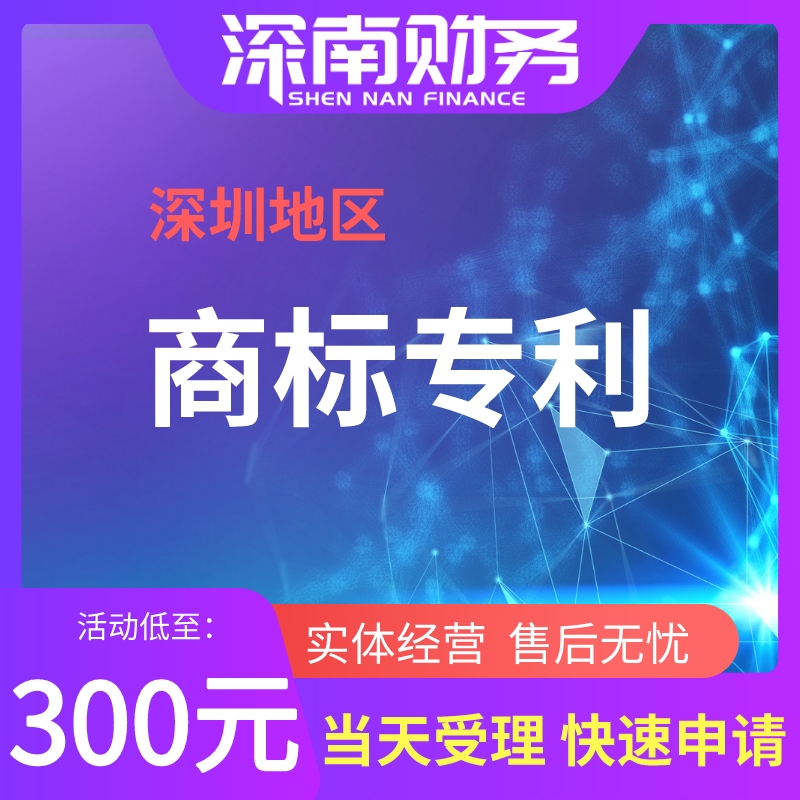 深南财务
SHEN NAN FINANCE

深圳地区

商标专利

活动低至:

300元

实体经营 售后无忧

当天受理 快速申请